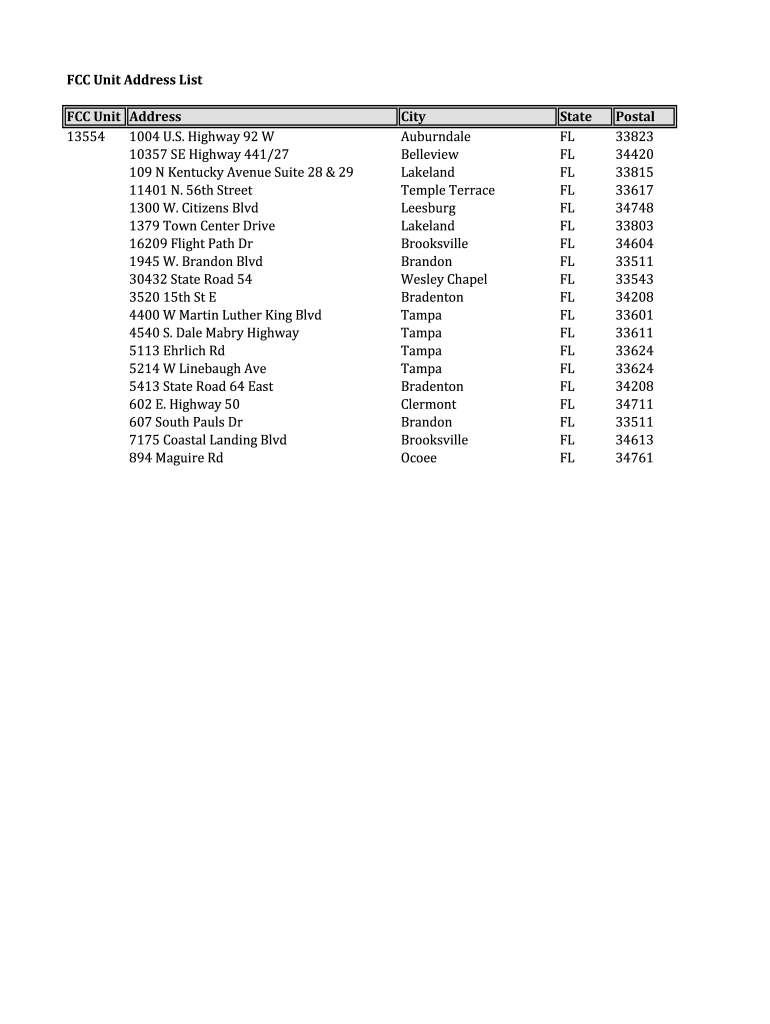 FCC Unit Address List

| FCC Unit | Address | City | State | Postal |
|---|---|---|---|---|
| 13554 | 1004 U.S. Highway 92 W | Auburndale | FL | 33823 |
| | 10357 SE Highway 441/27 | Belleview | FL | 34420 |
| | 109 N Kentucky Avenue Suite 28 & 29 | Lakeland | FL | 33815 |
| | 11401 N. 56th Street | Temple Terrace | FL | 33617 |
| | 1300 W. Citizens Blvd | Leesburg | FL | 34748 |
| | 1379 Town Center Drive | Lakeland | FL | 33803 |
| | 16209 Flight Path Dr | Brooksville | FL | 34604 |
| | 1945 W. Brandon Blvd | Brandon | FL | 33511 |
| | 30432 State Road 54 | Wesley Chapel | FL | 33543 |
| | 3520 15th St E | Bradenton | FL | 34208 |
| | 4400 W Martin Luther King Blvd | Tampa | FL | 33601 |
| | 4540 S. Dale Mabry Highway | Tampa | FL | 33611 |
| | 5113 Ehrlich Rd | Tampa | FL | 33624 |
| | 5214 W Linebaugh Ave | Tampa | FL | 33624 |
| | 5413 State Road 64 East | Bradenton | FL | 34208 |
| | 602 E. Highway 50 | Clermont | FL | 34711 |
| | 607 South Pauls Dr | Brandon | FL | 33511 |
| | 7175 Coastal Landing Blvd | Brooksville | FL | 34613 |
| | 894 Maguire Rd | Ocoee | FL | 34761 |